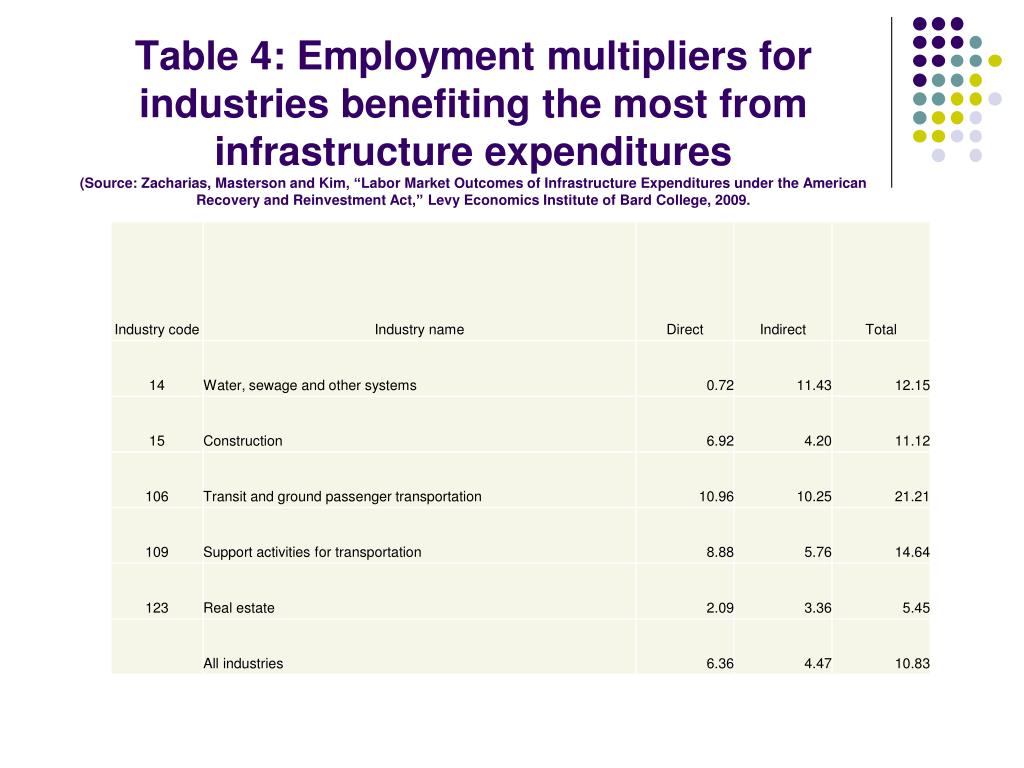 Table 4: Employment multipliers for industries benefiting the most from infrastructure expenditures

(Source: Zacharias, Masterson and Kim, “Labor Market Outcomes of Infrastructure Expenditures under the American Recovery and Reinvestment Act,” Levy Economics Institute of Bard College, 2009.

| Industry code | Industry name | Direct | Indirect | Total |
|---|---|---|---|---|
| 14 | Water, sewage and other systems | 0.72 | 11.43 | 12.15 |
| 15 | Construction | 6.92 | 4.20 | 11.12 |
| 106 | Transit and ground passenger transportation | 10.96 | 10.25 | 21.21 |
| 109 | Support activities for transportation | 8.88 | 5.76 | 14.64 |
| 123 | Real estate | 2.09 | 3.36 | 5.45 |
| | All industries | 6.36 | 4.47 | 10.83 |